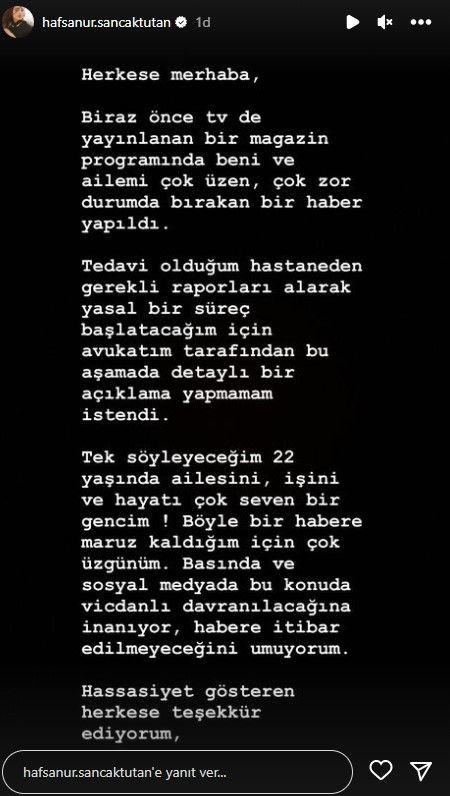 hafsanur.sancaktutan 1d

Herkese merhaba,

Biraz önce tv de yayınlanan bir magazin programında beni ve ailemi çok üzen, çok zor durumda bırakan bir haber yapıldı.

Tedavi olduğum hastaneden gerekli raporları alarak yasal bir süreç başlatacağım için avukatım tarafından bu aşamada detaylı bir açıklama yapmamam istendi.

Tek söyleyeceğim 22 yaşında ailesini, işini ve hayatı çok seven bir gencim ! Böyle bir habere maruz kaldığım için çok üzgünüm. Basında ve sosyal medyada bu konuda vicdanlı davranılacağına inanıyor, habere itibar edilmeyeceğini umuyorum.

Hassasiyet gösteren herkese teşekkür ediyorum,

hafsanur.sancaktutan'e yanıt ver...